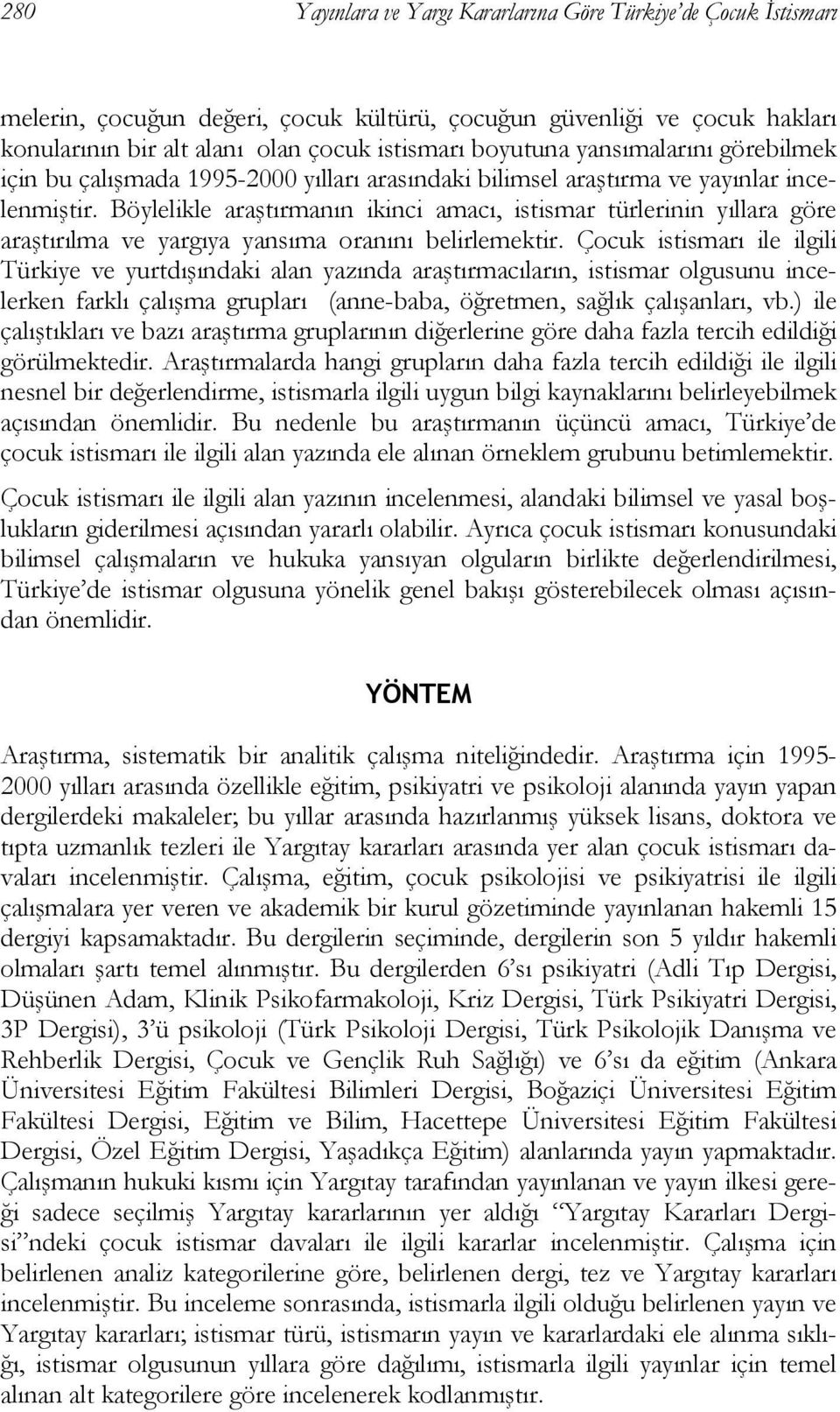 280 Yayınlara ve Yargı Kararlarına Göre Türkiye'de Çocuk İstismarı

melerin, çocuğun değeri, çocuk kültürü, çocuğun güvenliği ve çocuk hakları konularının bir alt alanı olan çocuk istismarı boyutuna yansımalarını görebilmek için bu çalışmada 1995-2000 yılları arasındaki bilimsel araştırma ve yayınlar incelenmiştir. Böylelikle araştırmanın ikinci amacı, istismar türlerinin yıllara göre araştırılma ve yargıya yansıma oranını belirlemektir. Çocuk istismarı ile ilgili Türkiye ve yurtdışındaki alan yazında araştırmacıların, istismar olgusunu incelerken farklı çalışma grupları (anne-baba, öğretmen, sağlık çalışanları, vb.) ile çalıştıkları ve bazı araştırma gruplarının diğerlerine göre daha fazla tercih edildiği görülmektedir. Araştırmalarda hangi grupların daha fazla tercih edildiği ile ilgili nesnel bir değerlendirme, istismarla ilgili uygun bilgi kaynaklarını belirleyebilmek açısından önemlidir. Bu nedenle bu araştırmanın üçüncü amacı, Türkiye'de çocuk istismarı ile ilgili alan yazında ele alınan örneklem grubunu betimlemektir.

Çocuk istismarı ile ilgili alan yazının incelenmesi, alandaki bilimsel ve yasal boşlukların giderilmesi açısından yararlı olabilir. Ayrıca çocuk istismarı konusundaki bilimsel çalışmaların ve hukuka yansıyan olguların birlikte değerlendirilmesi, Türkiye'de istismar olgusuna yönelik genel bakışı gösterebilecek olması açısından önemlidir.

YÖNTEM

Araştırma, sistematik bir analitik çalışma niteliğindedir. Araştırma için 1995-2000 yılları arasında özellikle eğitim, psikiyatri ve psikoloji alanında yayın yapan dergilerdeki makaleler; bu yıllar arasında hazırlanmış yüksek lisans, doktora ve tıpta uzmanlık tezleri ile Yargıtay kararları arasında yer alan çocuk istismarı davaları incelenmiştir. Çalışma, eğitim, çocuk psikolojisi ve psikiyatrisi ile ilgili çalışmalara yer veren ve akademik bir kurul gözetiminde yayınlanan hakemli 15 dergiyi kapsamaktadır. Bu dergilerin seçiminde, dergilerin son 5 yıldır hakemli olmaları şartı temel alınmıştır. Bu dergilerden 6'sı psikiyatri (Adli Tıp Dergisi, Düşünen Adam, Klinik Psikofarmakoloji, Kriz Dergisi, Türk Psikiyatri Dergisi, 3P Dergisi), 3'ü psikoloji (Türk Psikoloji Dergisi, Türk Psikolojik Danışma ve Rehberlik Dergisi, Çocuk ve Gençlik Ruh Sağlığı) ve 6'sı da eğitim (Ankara Üniversitesi Eğitim Fakültesi Bilimleri Dergisi, Boğaziçi Üniversitesi Eğitim Fakültesi Dergisi, Eğitim ve Bilim, Hacettepe Üniversitesi Eğitim Fakültesi Dergisi, Özel Eğitim Dergisi, Yaşadıkça Eğitim) alanlarında yayın yapmaktadır. Çalışmanın hukuki kısmı için Yargıtay tarafından yayınlanan ve yayın ilkesi gereği sadece seçilmiş Yargıtay kararlarının yer aldığı "Yargıtay Kararları Dergisi"ndeki çocuk istismar davaları ile ilgili kararlar incelenmiştir. Çalışma için belirlenen analiz kategorilerine göre, belirlenen dergi, tez ve Yargıtay kararları incelenmiştir. Bu inceleme sonrasında, istismarla ilgili olduğu belirlenen yayın ve Yargıtay kararları; istismar türü, istismarın yayın ve kararlardaki ele alınma sıklığı, istismar olgusunun yıllara göre dağılımı, istismarla ilgili yayınlar için temel alınan alt kategorilere göre incelenerek kodlanmıştır.